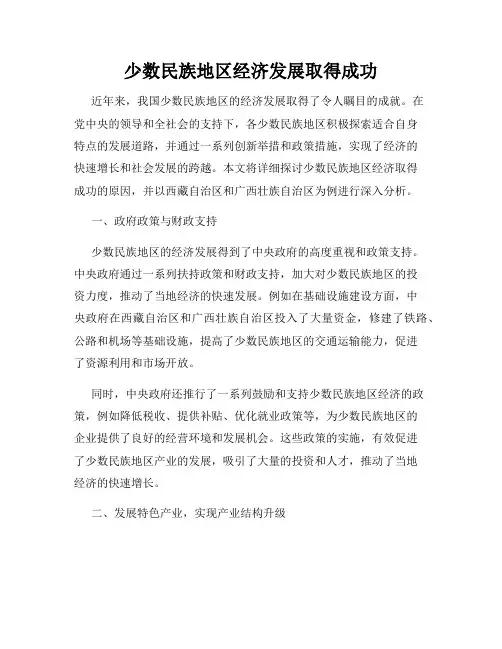 少数民族地区经济发展取得成功

近年来，我国少数民族地区的经济发展取得了令人瞩目的成就。在党中央的领导和全社会的支持下，各少数民族地区积极探索适合自身特点的发展道路，并通过一系列创新举措和政策措施，实现了经济的快速增长和社会发展的跨越。本文将详细探讨少数民族地区经济取得成功的原因，并以西藏自治区和广西壮族自治区为例进行深入分析。

一、政府政策与财政支持

少数民族地区的经济发展得到了中央政府的高度重视和政策支持。中央政府通过一系列扶持政策和财政支持，加大对少数民族地区的投资力度，推动了当地经济的快速发展。例如在基础设施建设方面，中央政府在西藏自治区和广西壮族自治区投入了大量资金，修建了铁路、公路和机场等基础设施，提高了少数民族地区的交通运输能力，促进了资源利用和市场开放。

同时，中央政府还推行了一系列鼓励和支持少数民族地区经济的政策，例如降低税收、提供补贴、优化就业政策等，为少数民族地区的企业提供了良好的经营环境和发展机会。这些政策的实施，有效促进了少数民族地区产业的发展，吸引了大量的投资和人才，推动了当地经济的快速增长。

二、发展特色产业，实现产业结构升级